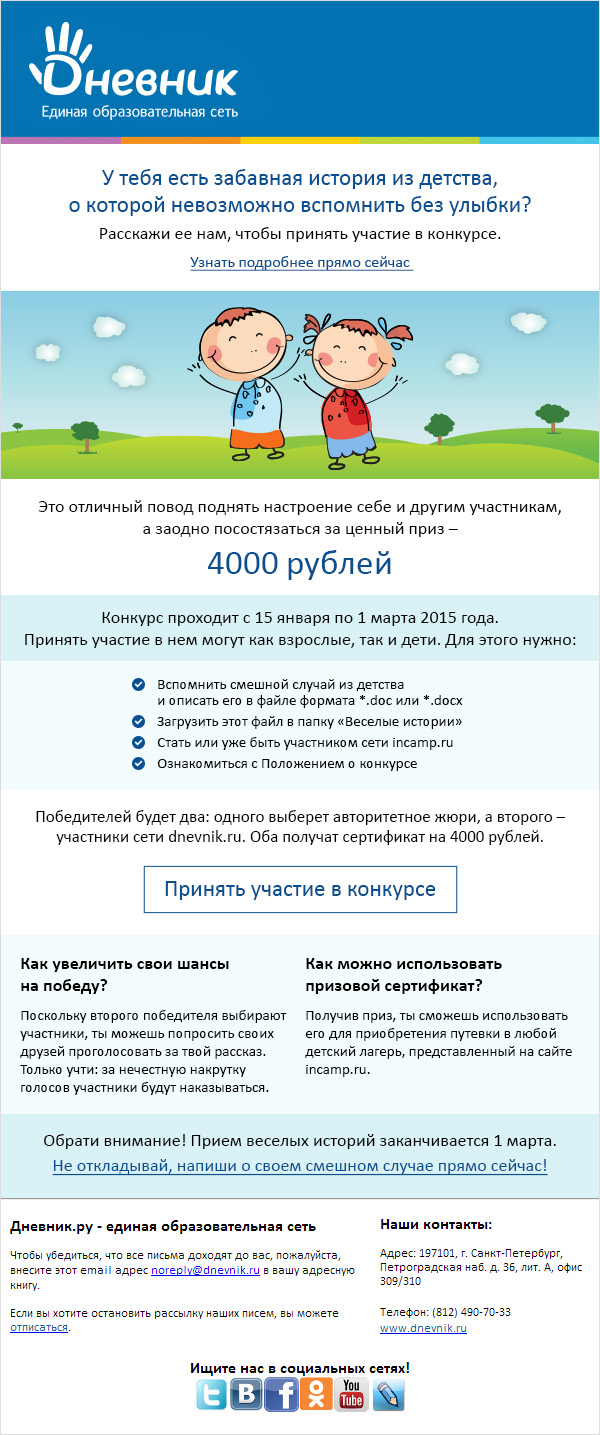 Дневник
Единая образовательная сеть

У тебя есть забавная история из детства, о которой невозможно вспомнить без улыбки?

Расскажи ее нам, чтобы принять участие в конкурсе.

Узнать подробнее прямо сейчас

Это отличный повод поднять настроение себе и другим участникам, а заодно посостязаться за ценный приз –

4000 рублей

Конкурс проходит с 15 января по 1 марта 2015 года.
Принять участие в нем могут как взрослые, так и дети. Для этого нужно:

Вспомнить смешной случай из детства и описать его в файле формата *.doc или *.docx
Загрузить этот файл в папку «Веселые истории»
Стать или уже быть участником сети incamp.ru
Ознакомиться с Положением о конкурсе

Победителей будет два: одного выберет авторитетное жюри, а второго – участники сети dnevnik.ru. Оба получат сертификат на 4000 рублей.

Принять участие в конкурсе

Как увеличить свои шансы на победу?

Поскольку второго победителя выбирают участники, ты можешь попросить своих друзей проголосовать за твой рассказ. Только учти: за нечестную накрутку голосов участники будут наказываться.

Как можно использовать призовой сертификат?

Получив приз, ты сможешь использовать его для приобретения путевки в любой детский лагерь, представленный на сайте incamp.ru.

Обрати внимание! Прием веселых историй заканчивается 1 марта.
Не откладывай, напиши о своем смешном случае прямо сейчас!

Дневник.ру - единая образовательная сеть

Чтобы убедиться, что все письма доходят до вас, пожалуйста, внесите этот email адрес noreply@dnevnik.ru в вашу адресную книгу.

Если вы хотите остановить рассылку наших писем, вы можете отписаться.

Наши контакты:

Адрес: 197101, г. Санкт-Петербург, Петроградская наб. д. 36, лит. А, офис 309/310

Телефон: (812) 490-70-33
www.dnevnik.ru

Ищите нас в социальных сетях!

You Tube